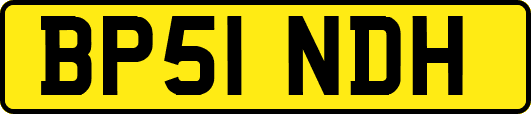 BP51 NDH